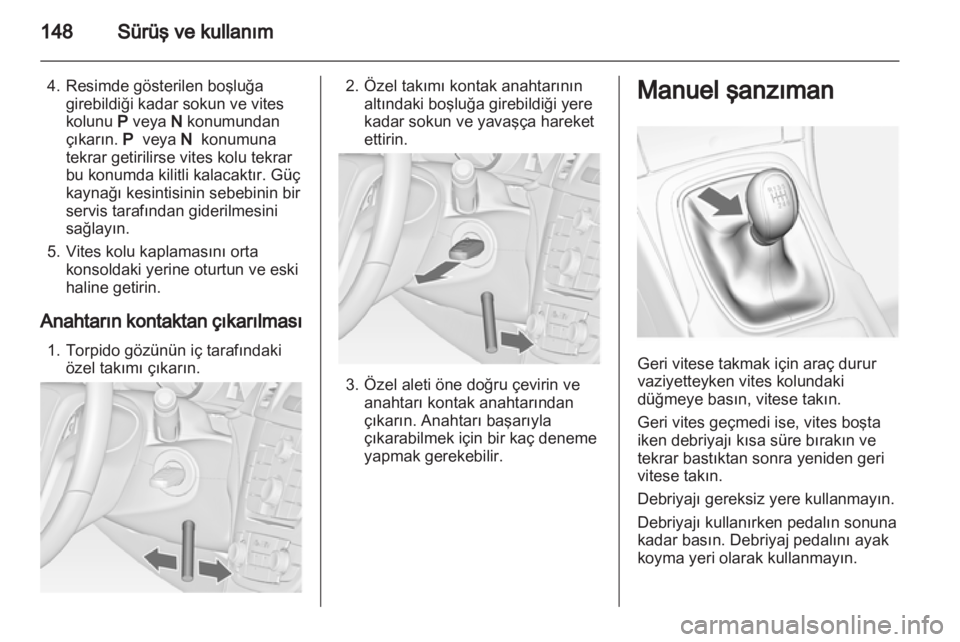 148 Sürüş ve kullanım

4. Resimde gösterilen boşluğa girebildiği kadar sokun ve vites kolunu P veya N konumundan çıkarın. P veya N konumuna tekrar getirilirse vites kolu tekrar bu konumda kilitli kalacaktır. Güç kaynağı kesintisinin sebebinin bir servis tarafından giderilmesini sağlayın.

5. Vites kolu kaplamasını orta konsoldaki yerine oturtun ve eski haline getirin.

Anahtarın kontaktan çıkarılması

1. Torpido gözünün iç tarafındaki özel takımı çıkarın.

2. Özel takımı kontak anahtarının altındaki boşluğa girebildiği yere kadar sokun ve yavaşça hareket ettirin.

3. Özel aleti öne doğru çevirin ve anahtarı kontak anahtarından çıkarın. Anahtarı başarıyla çıkarabilmek için bir kaç deneme yapmak gerekebilir.

Manuel şanzıman

Geri vitese takmak için araç durur vaziyetteyken vites kolundaki düğmeye basın, vitese takın.

Geri vites geçmedi ise, vites boşta iken debriyajı kısa süre bırakın ve tekrar bastıktan sonra yeniden geri vitese takın.

Debriyajı gereksiz yere kullanmayın.

Debriyajı kullanırken pedalın sonuna kadar basın. Debriyaj pedalını ayak koyma yeri olarak kullanmayın.

carmanualsonline.info